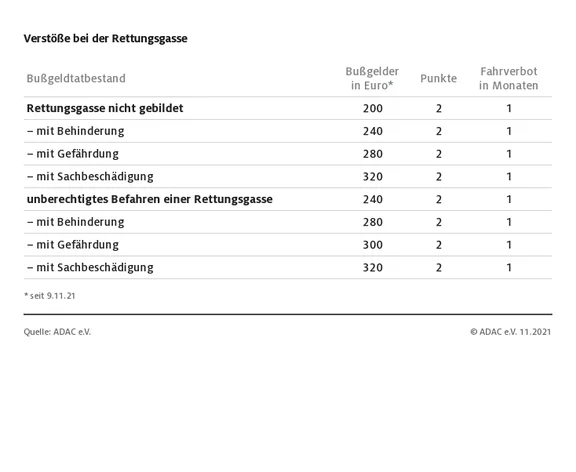 Verstöße bei der Rettungsgasse

| Bußgeldtatbestand | Bußgelder in Euro* | Punkte | Fahrverbot in Monaten |
|---|---|---|---|
| Rettungsgasse nicht gebildet | 200 | 2 | 1 |
| – mit Behinderung | 240 | 2 | 1 |
| – mit Gefährdung | 280 | 2 | 1 |
| – mit Sachbeschädigung | 320 | 2 | 1 |
| unberechtigtes Befahren einer Rettungsgasse | 240 | 2 | 1 |
| – mit Behinderung | 280 | 2 | 1 |
| – mit Gefährdung | 300 | 2 | 1 |
| – mit Sachbeschädigung | 320 | 2 | 1 |

* seit 9.11.21

Quelle: ADAC e.V.

© ADAC e.V. 11.2021